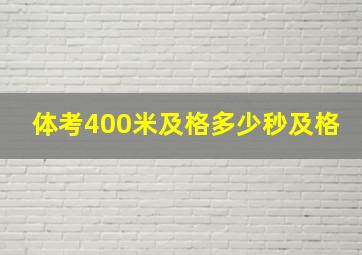 体考400米及格多少秒及格